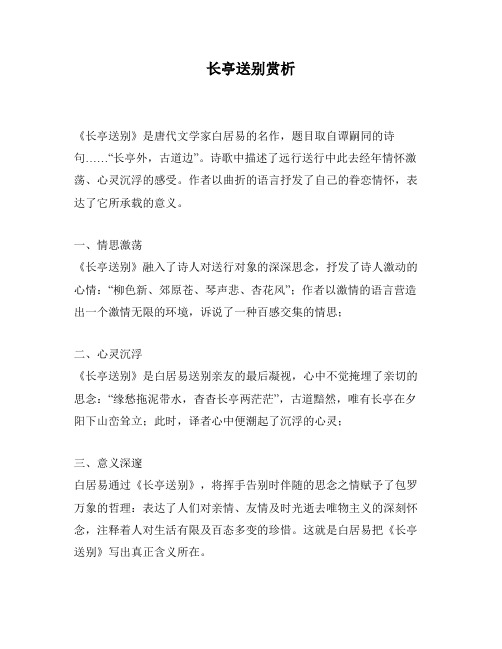 长亭送别赏析

《长亭送别》是唐代文学家白居易的名作，题目取自谭嗣同的诗句……“长亭外，古道边”。诗歌中描述了远行送行中此去经年情怀激荡、心灵沉浮的感受。作者以曲折的语言抒发了自己的眷恋情怀，表达了它所承载的意义。

一、情思激荡
《长亭送别》融入了诗人对送行对象的深深思念，抒发了诗人激动的心情：“柳色新、郊原苍、琴声悲、杏花风”；作者以激情的语言营造出一个激情无限的环境，诉说了一种百感交集的情思；

二、心灵沉浮
《长亭送别》是白居易送别亲友的最后凝视，心中不觉掩埋了亲切的思念：“缘愁拖泥带水，杳杳长亭两茫茫”，古道黯然，唯有长亭在夕阳下山峦耸立；此时，译者心中便潮起了沉浮的心灵；

三、意义深邃
白居易通过《长亭送别》，将挥手告别时伴随的思念之情赋予了包罗万象的哲理：表达了人们对亲情、友情及时光逝去唯物主义的深刻怀念，注释着人对生活有限及百态多变的珍惜。这就是白居易把《长亭送别》写出真正含义所在。